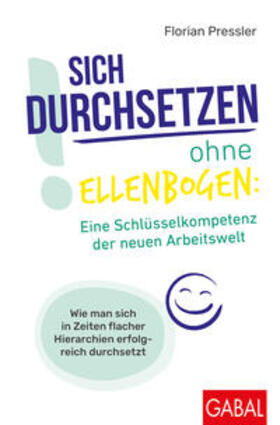 Florian Pressler

SICH DURCHSETZEN ohne ELLENBOGEN:

Eine Schlüsselkompetenz der neuen Arbeitswelt

Wie man sich in Zeiten flacher Hierarchien erfolgreich durchsetzt

GABAL